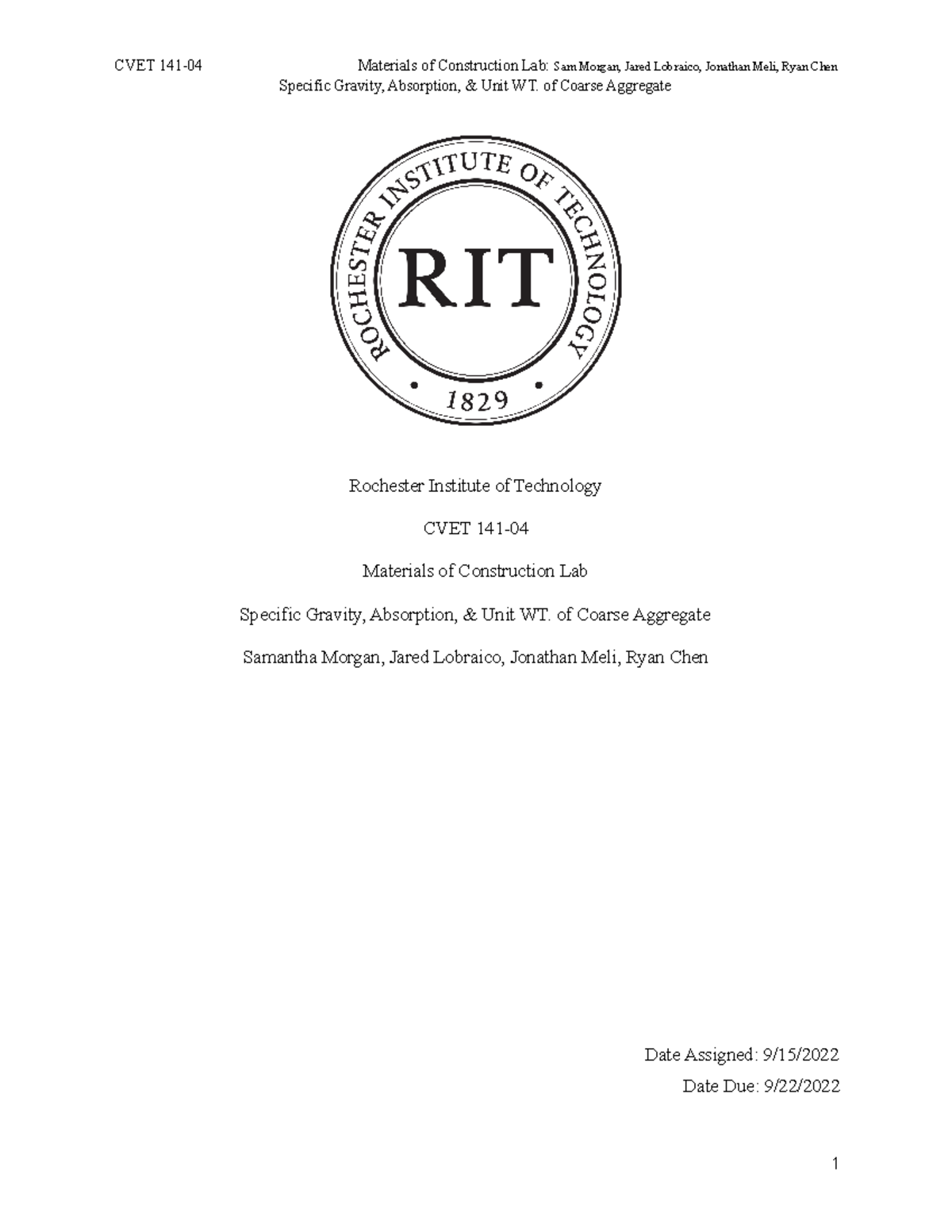 CVET 141-04 Materials of Construction Lab: Sam Morgan, Jared Lobraico, Jonathan Meli, Ryan Chen
Specific Gravity, Absorption, & Unit WT. of Coarse Aggregate

ROCHESTER INSTITUTE OF TECHNOLOGY
RIT
• 1829 •

Rochester Institute of Technology

CVET 141-04

Materials of Construction Lab

Specific Gravity, Absorption, & Unit WT. of Coarse Aggregate

Samantha Morgan, Jared Lobraico, Jonathan Meli, Ryan Chen

Date Assigned: 9/15/2022

Date Due: 9/22/2022

1